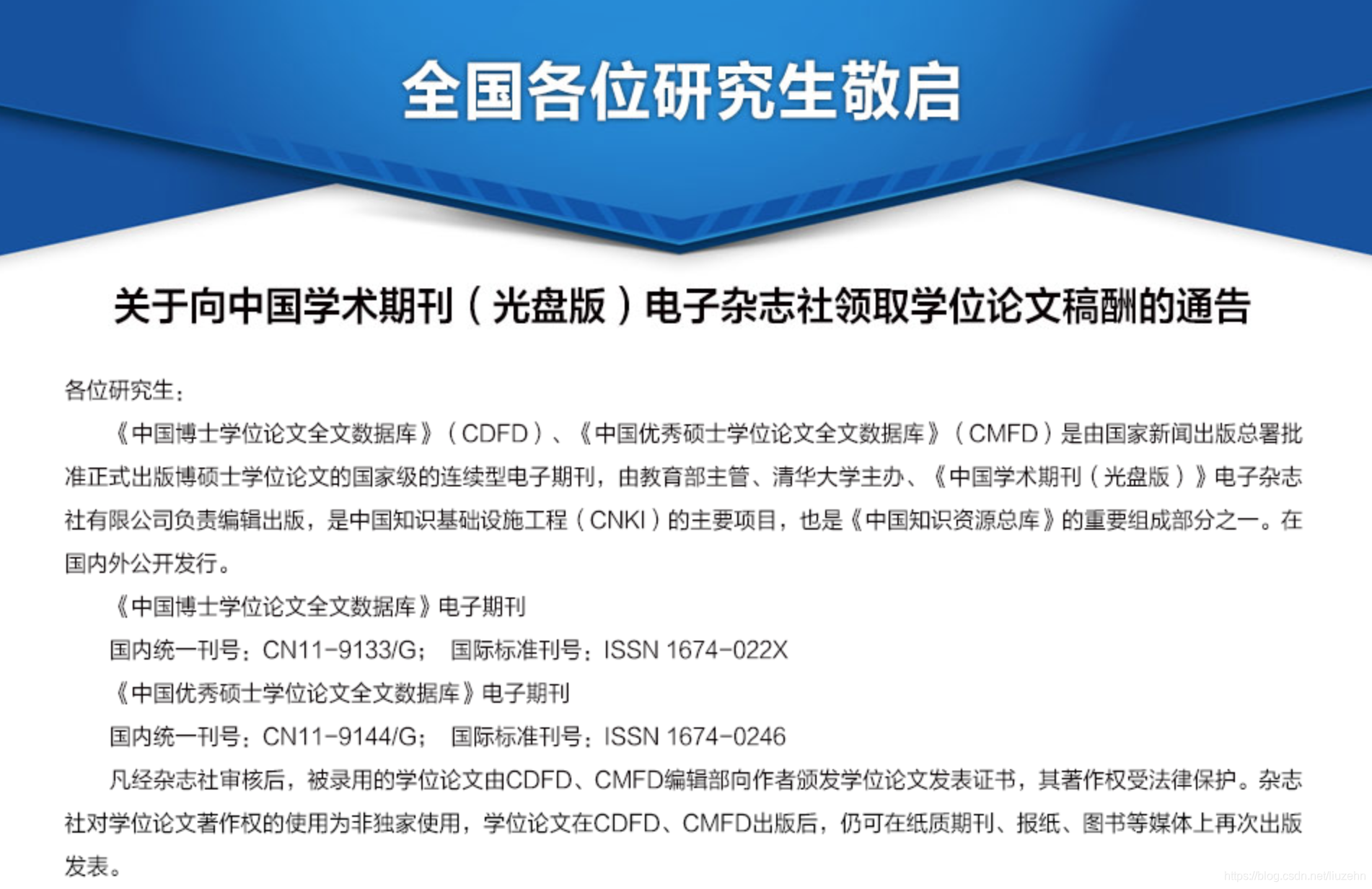 全国各位研究生敬启

关于向中国学术期刊（光盘版）电子杂志社领取学位论文稿酬的通告

各位研究生：

《中国博士学位论文全文数据库》（CDFD）、《中国优秀硕士学位论文全文数据库》（CMFD）是由国家新闻出版总署批准正式出版博硕士学位论文的国家级的连续型电子期刊，由教育部主管、清华大学主办、《中国学术期刊（光盘版）》电子杂志社有限公司负责编辑出版，是中国知识基础设施工程（CNKI）的主要项目，也是《中国知识资源总库》的重要组成部分之一。在国内外公开发行。

《中国博士学位论文全文数据库》电子期刊

国内统一刊号：CN11-9133/G； 国际标准刊号：ISSN 1674-022X

《中国优秀硕士学位论文全文数据库》电子期刊

国内统一刊号：CN11-9144/G； 国际标准刊号：ISSN 1674-0246

凡经杂志社审核后，被录用的学位论文由CDFD、CMFD编辑部向作者颁发学位论文发表证书，其著作权受法律保护。杂志社对学位论文著作权的使用为非独家使用，学位论文在CDFD、CMFD出版后，仍可在纸质期刊、报纸、图书等媒体上再次出版发表。

https://blog.csdn.net/liuzehn